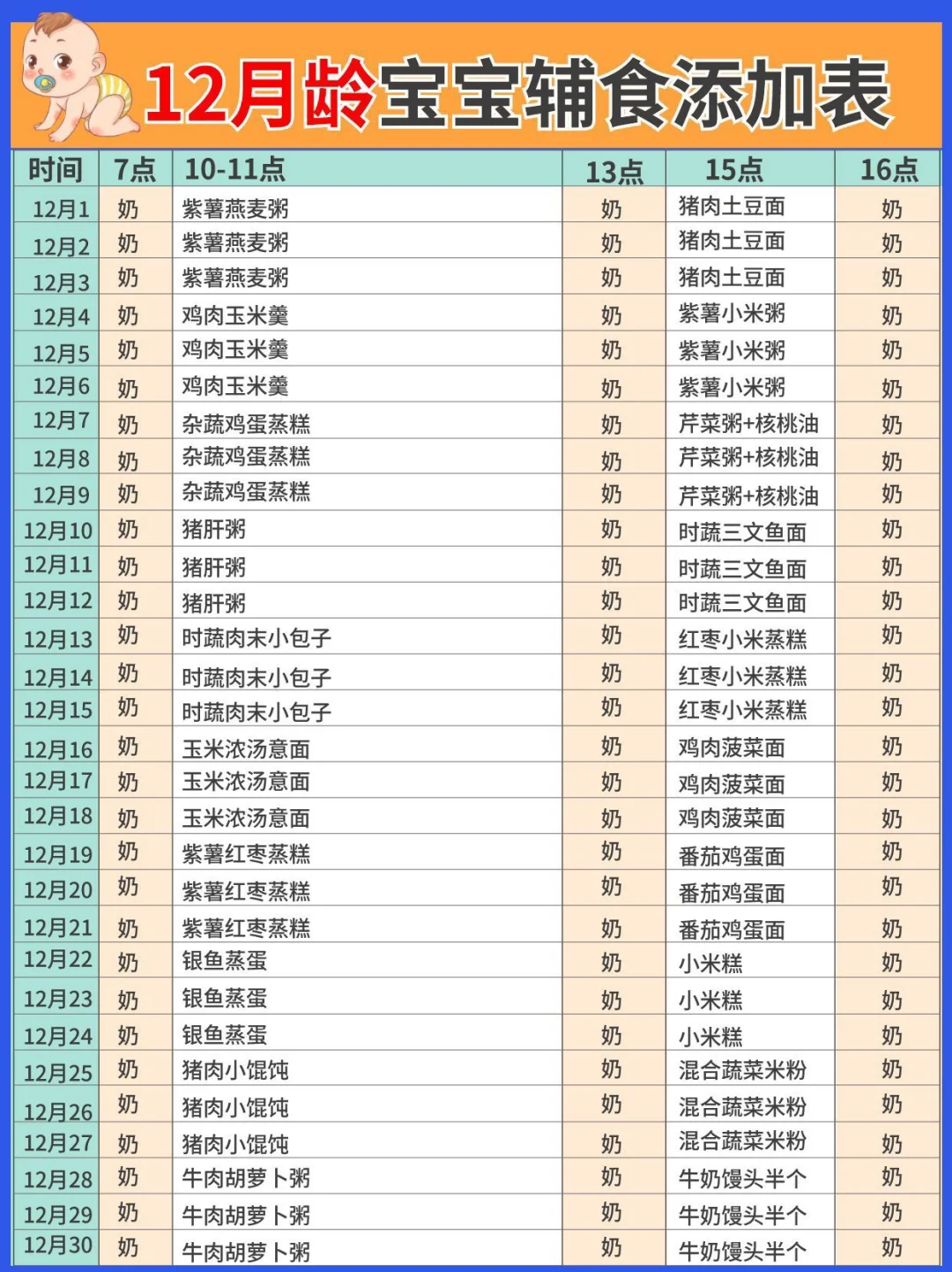 12月龄宝宝辅食添加表

| 时间 | 7点 | 10-11点 | 13点 | 15点 | 16点 |
|---|---|---|---|---|---|
| 12月1 | 奶 | 紫薯燕麦粥 | 奶 | 猪肉土豆面 | 奶 |
| 12月2 | 奶 | 紫薯燕麦粥 | 奶 | 猪肉土豆面 | 奶 |
| 12月3 | 奶 | 紫薯燕麦粥 | 奶 | 猪肉土豆面 | 奶 |
| 12月4 | 奶 | 鸡肉玉米羹 | 奶 | 紫薯小米粥 | 奶 |
| 12月5 | 奶 | 鸡肉玉米羹 | 奶 | 紫薯小米粥 | 奶 |
| 12月6 | 奶 | 鸡肉玉米羹 | 奶 | 紫薯小米粥 | 奶 |
| 12月7 | 奶 | 杂蔬鸡蛋蒸糕 | 奶 | 芹菜粥+核桃油 | 奶 |
| 12月8 | 奶 | 杂蔬鸡蛋蒸糕 | 奶 | 芹菜粥+核桃油 | 奶 |
| 12月9 | 奶 | 杂蔬鸡蛋蒸糕 | 奶 | 芹菜粥+核桃油 | 奶 |
| 12月10 | 奶 | 猪肝粥 | 奶 | 时蔬三文鱼面 | 奶 |
| 12月11 | 奶 | 猪肝粥 | 奶 | 时蔬三文鱼面 | 奶 |
| 12月12 | 奶 | 猪肝粥 | 奶 | 时蔬三文鱼面 | 奶 |
| 12月13 | 奶 | 时蔬肉末小包子 | 奶 | 红枣小米蒸糕 | 奶 |
| 12月14 | 奶 | 时蔬肉末小包子 | 奶 | 红枣小米蒸糕 | 奶 |
| 12月15 | 奶 | 时蔬肉末小包子 | 奶 | 红枣小米蒸糕 | 奶 |
| 12月16 | 奶 | 玉米浓汤意面 | 奶 | 鸡肉菠菜面 | 奶 |
| 12月17 | 奶 | 玉米浓汤意面 | 奶 | 鸡肉菠菜面 | 奶 |
| 12月18 | 奶 | 玉米浓汤意面 | 奶 | 鸡肉菠菜面 | 奶 |
| 12月19 | 奶 | 紫薯红枣蒸糕 | 奶 | 番茄鸡蛋面 | 奶 |
| 12月20 | 奶 | 紫薯红枣蒸糕 | 奶 | 番茄鸡蛋面 | 奶 |
| 12月21 | 奶 | 紫薯红枣蒸糕 | 奶 | 番茄鸡蛋面 | 奶 |
| 12月22 | 奶 | 银鱼蒸蛋 | 奶 | 小米糕 | 奶 |
| 12月23 | 奶 | 银鱼蒸蛋 | 奶 | 小米糕 | 奶 |
| 12月24 | 奶 | 银鱼蒸蛋 | 奶 | 小米糕 | 奶 |
| 12月25 | 奶 | 猪肉小馄饨 | 奶 | 混合蔬菜米粉 | 奶 |
| 12月26 | 奶 | 猪肉小馄饨 | 奶 | 混合蔬菜米粉 | 奶 |
| 12月27 | 奶 | 猪肉小馄饨 | 奶 | 混合蔬菜米粉 | 奶 |
| 12月28 | 奶 | 牛肉胡萝卜粥 | 奶 | 牛奶馒头半个 | 奶 |
| 12月29 | 奶 | 牛肉胡萝卜粥 | 奶 | 牛奶馒头半个 | 奶 |
| 12月30 | 奶 | 牛肉胡萝卜粥 | 奶 | 牛奶馒头半个 | 奶 |